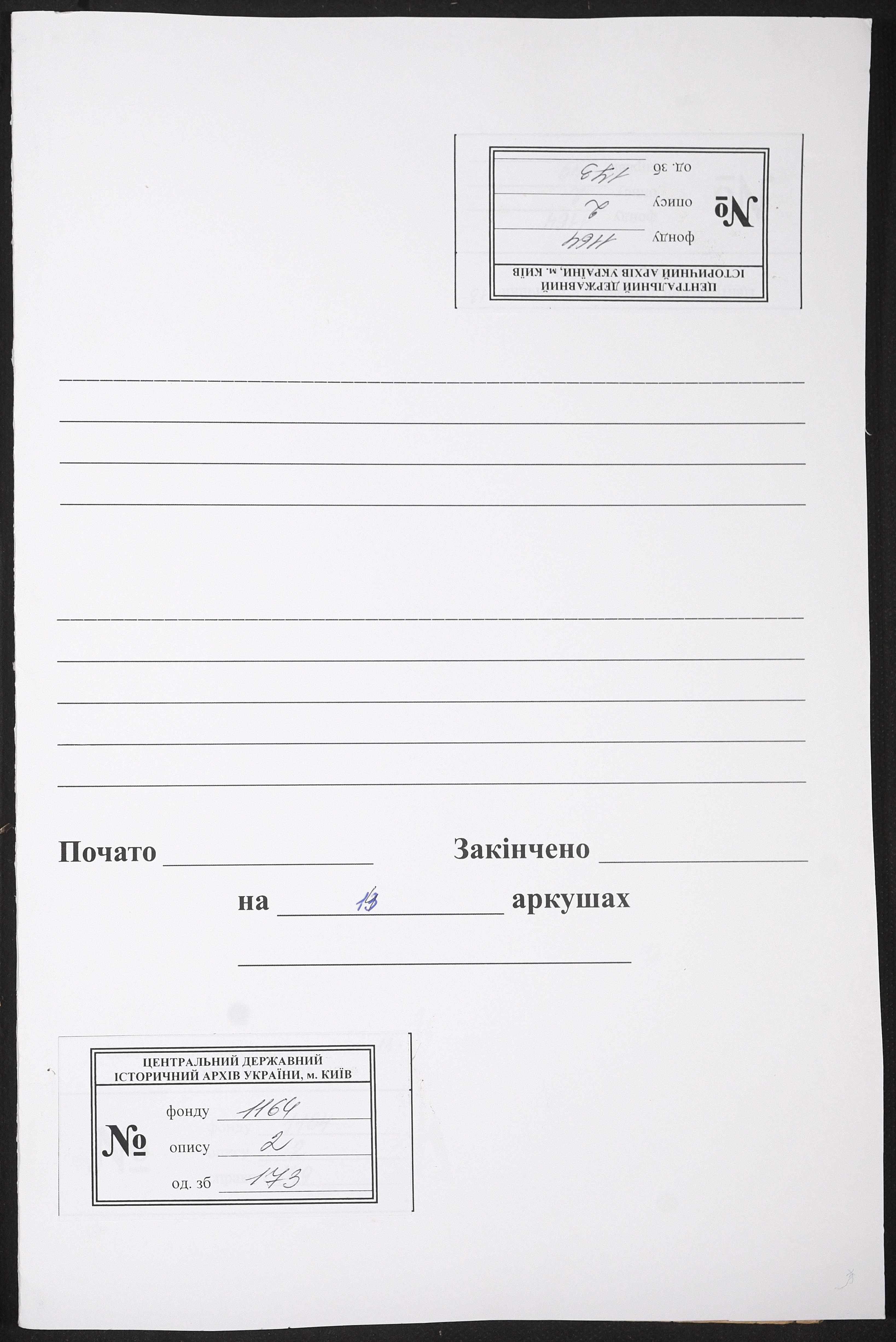 ЦЕНТРАЛЬНИЙ ДЕРЖАВНИЙ
ІСТОРИЧНИЙ АРХІВ УКРАЇНИ, м. КИЇВ
№
фонду 1164
опису 2
од. зб 173

____
____
____
____

____
____
____
____
____

Почато ____ Закінчено ____

на 13 аркушах

____

ЦЕНТРАЛЬНИЙ ДЕРЖАВНИЙ
ІСТОРИЧНИЙ АРХІВ УКРАЇНИ, м. КИЇВ
№
фонду 1164
опису 2
од. зб 173